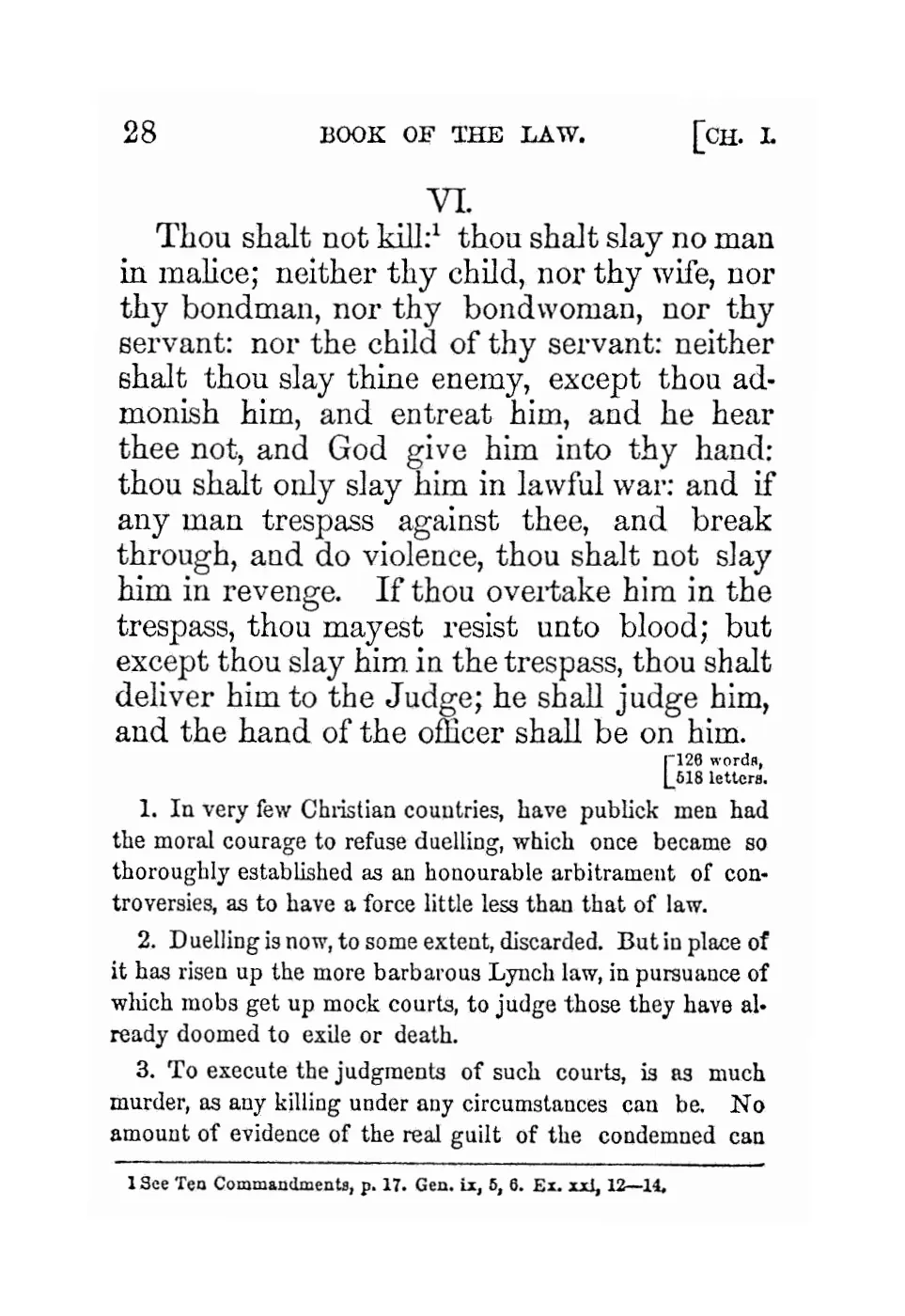 28 BOOK OF THE LAW. [CH. I.

VI.

Thou shalt not kill:$^1$ thou shalt slay no man in malice; neither thy child, nor thy wife, nor thy bondman, nor thy bondwoman, nor thy servant: nor the child of thy servant: neither shalt thou slay thine enemy, except thou admonish him, and entreat him, and he hear thee not, and God give him into thy hand: thou shalt only slay him in lawful war: and if any man trespass against thee, and break through, and do violence, thou shalt not slay him in revenge. If thou overtake him in the trespass, thou mayest resist unto blood; but except thou slay him in the trespass, thou shalt deliver him to the Judge; he shall judge him, and the hand of the officer shall be on him.

[126 words, 518 letters.

1. In very few Christian countries, have publick men had the moral courage to refuse duelling, which once became so thoroughly established as an honourable arbitrament of controversies, as to have a force little less than that of law.

2. Duelling is now, to some extent, discarded. But in place of it has risen up the more barbarous Lynch law, in pursuance of which mobs get up mock courts, to judge those they have already doomed to exile or death.

3. To execute the judgments of such courts, is as much murder, as any killing under any circumstances can be. No amount of evidence of the real guilt of the condemned can

1 See Ten Commandments, p. 17. Gen. ix, 5, 6. Ex. xxi, 12—14.